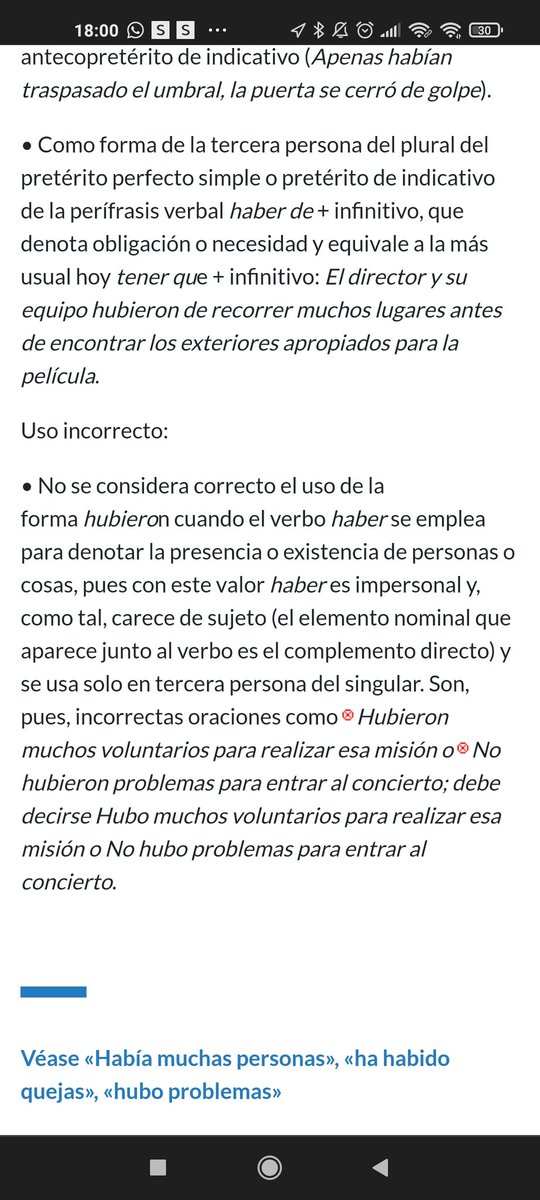 18:00 S S ··· 30

antecopretérito de indicativo (Apenas habían traspasado el umbral, la puerta se cerró de golpe).

• Como forma de la tercera persona del plural del pretérito perfecto simple o pretérito de indicativo de la perífrasis verbal haber de + infinitivo, que denota obligación o necesidad y equivale a la más usual hoy tener que + infinitivo: El director y su equipo hubieron de recorrer muchos lugares antes de encontrar los exteriores apropiados para la película.

Uso incorrecto:

• No se considera correcto el uso de la forma hubieron cuando el verbo haber se emplea para denotar la presencia o existencia de personas o cosas, pues con este valor haber es impersonal y, como tal, carece de sujeto (el elemento nominal que aparece junto al verbo es el complemento directo) y se usa solo en tercera persona del singular. Son, pues, incorrectas oraciones como ⊗ Hubieron muchos voluntarios para realizar esa misión o ⊗ No hubieron problemas para entrar al concierto; debe decirse Hubo muchos voluntarios para realizar esa misión o No hubo problemas para entrar al concierto.

Véase «Había muchas personas», «ha habido quejas», «hubo problemas»